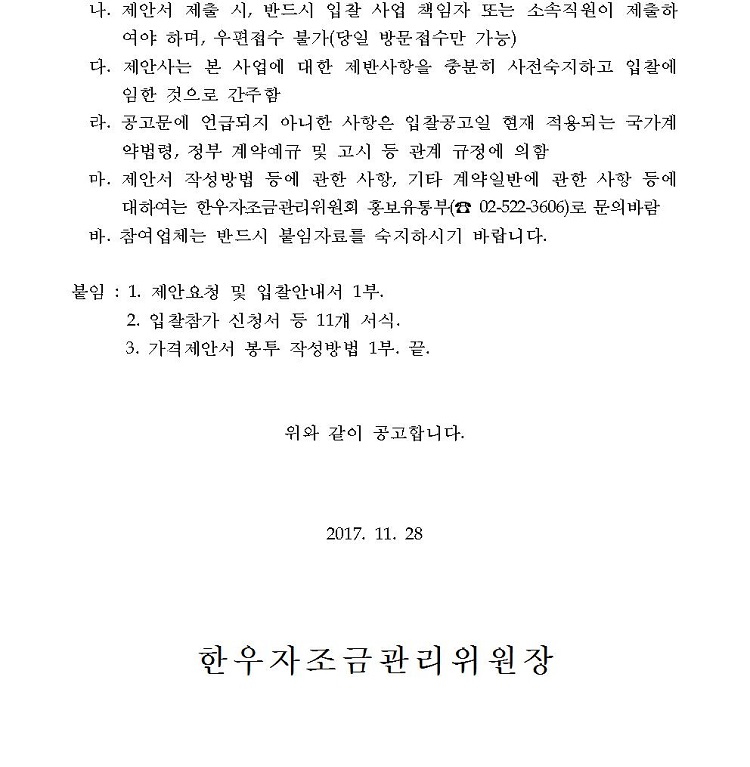 나. 제안서 제출 시, 반드시 입찰 사업 책임자 또는 소속직원이 제출하여야 하며, 우편접수 불가(당일 방문접수만 가능)

다. 제안사는 본 사업에 대한 제반사항을 충분히 사전숙지하고 입찰에 임한 것으로 간주함

라. 공고문에 언급되지 아니한 사항은 입찰공고일 현재 적용되는 국가계약법령, 정부 계약예규 및 고시 등 관계 규정에 의함

마. 제안서 작성방법 등에 관한 사항, 기타 계약일반에 관한 사항 등에 대하여는 한우자조금관리위원회 홍보유통부(☎ 02-522-3606)로 문의바람

바. 참여업체는 반드시 붙임자료를 숙지하시기 바랍니다.

붙임 : 1. 제안요청 및 입찰안내서 1부.
2. 입찰참가 신청서 등 11개 서식.
3. 가격제안서 봉투 작성방법 1부. 끝.

위와 같이 공고합니다.

2017. 11. 28

한우자조금관리위원장